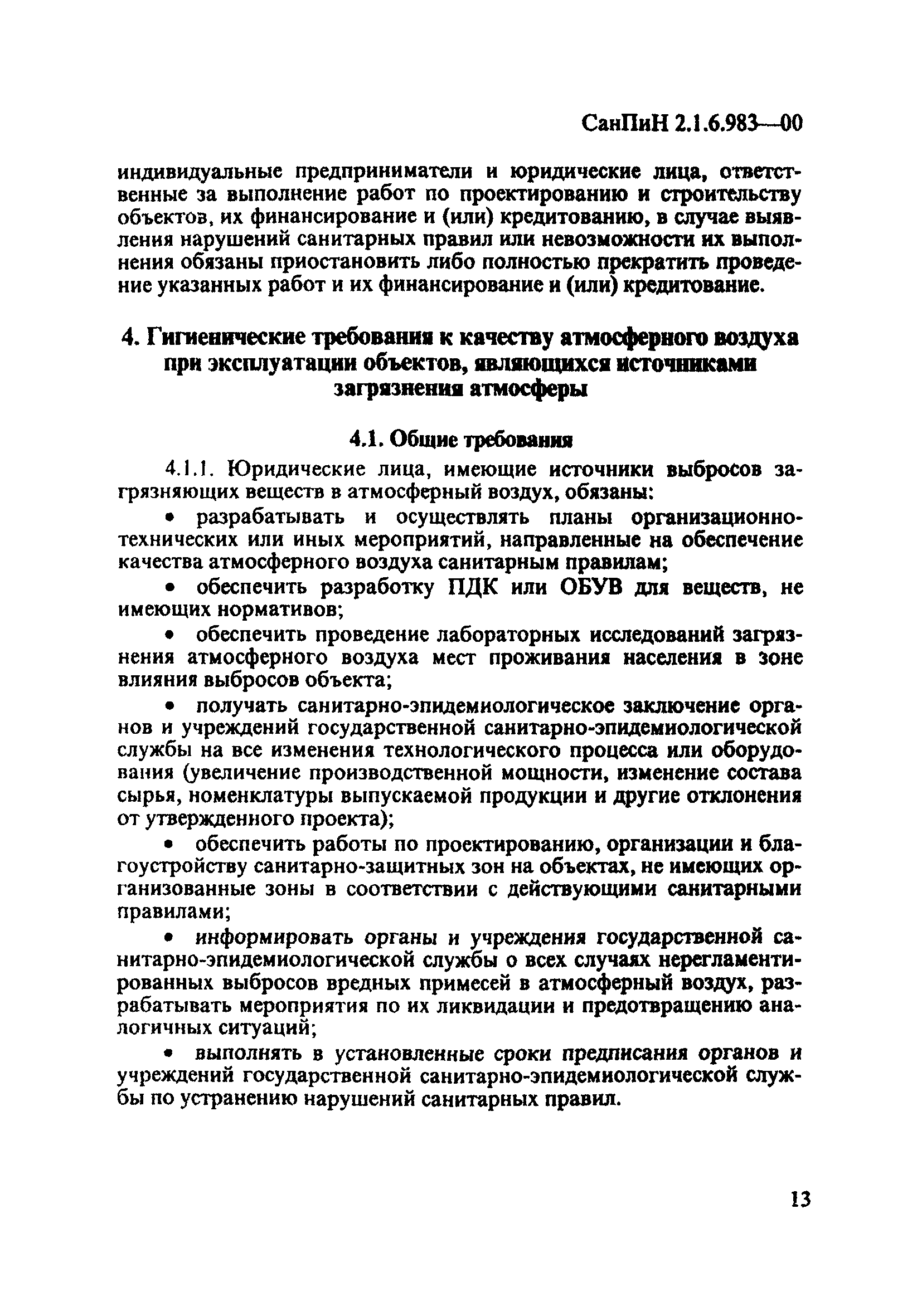 СанПиН 2.1.6.983—00

индивидуальные предприниматели и юридические лица, ответственные за выполнение работ по проектированию и строительству объектов, их финансирование и (или) кредитованию, в случае выявления нарушений санитарных правил или невозможности их выполнения обязаны приостановить либо полностью прекратить проведение указанных работ и их финансирование и (или) кредитование.

4. Гигиенические требования к качеству атмосферного воздуха при эксплуатации объектов, являющихся источниками загрязнения атмосферы

4.1. Общие требования

4.1.1. Юридические лица, имеющие источники выбросов загрязняющих веществ в атмосферный воздух, обязаны:

• разрабатывать и осуществлять планы организационно-технических или иных мероприятий, направленные на обеспечение качества атмосферного воздуха санитарным правилам;

• обеспечить разработку ПДК или ОБУВ для веществ, не имеющих нормативов;

• обеспечить проведение лабораторных исследований загрязнения атмосферного воздуха мест проживания населения в зоне влияния выбросов объекта;

• получать санитарно-эпидемиологическое заключение органов и учреждений государственной санитарно-эпидемиологической службы на все изменения технологического процесса или оборудования (увеличение производственной мощности, изменение состава сырья, номенклатуры выпускаемой продукции и другие отклонения от утвержденного проекта);

• обеспечить работы по проектированию, организации и благоустройству санитарно-защитных зон на объектах, не имеющих организованные зоны в соответствии с действующими санитарными правилами;

• информировать органы и учреждения государственной санитарно-эпидемиологической службы о всех случаях нерегламентированных выбросов вредных примесей в атмосферный воздух, разрабатывать мероприятия по их ликвидации и предотвращению аналогичных ситуаций;

• выполнять в установленные сроки предписания органов и учреждений государственной санитарно-эпидемиологической службы по устранению нарушений санитарных правил.

13